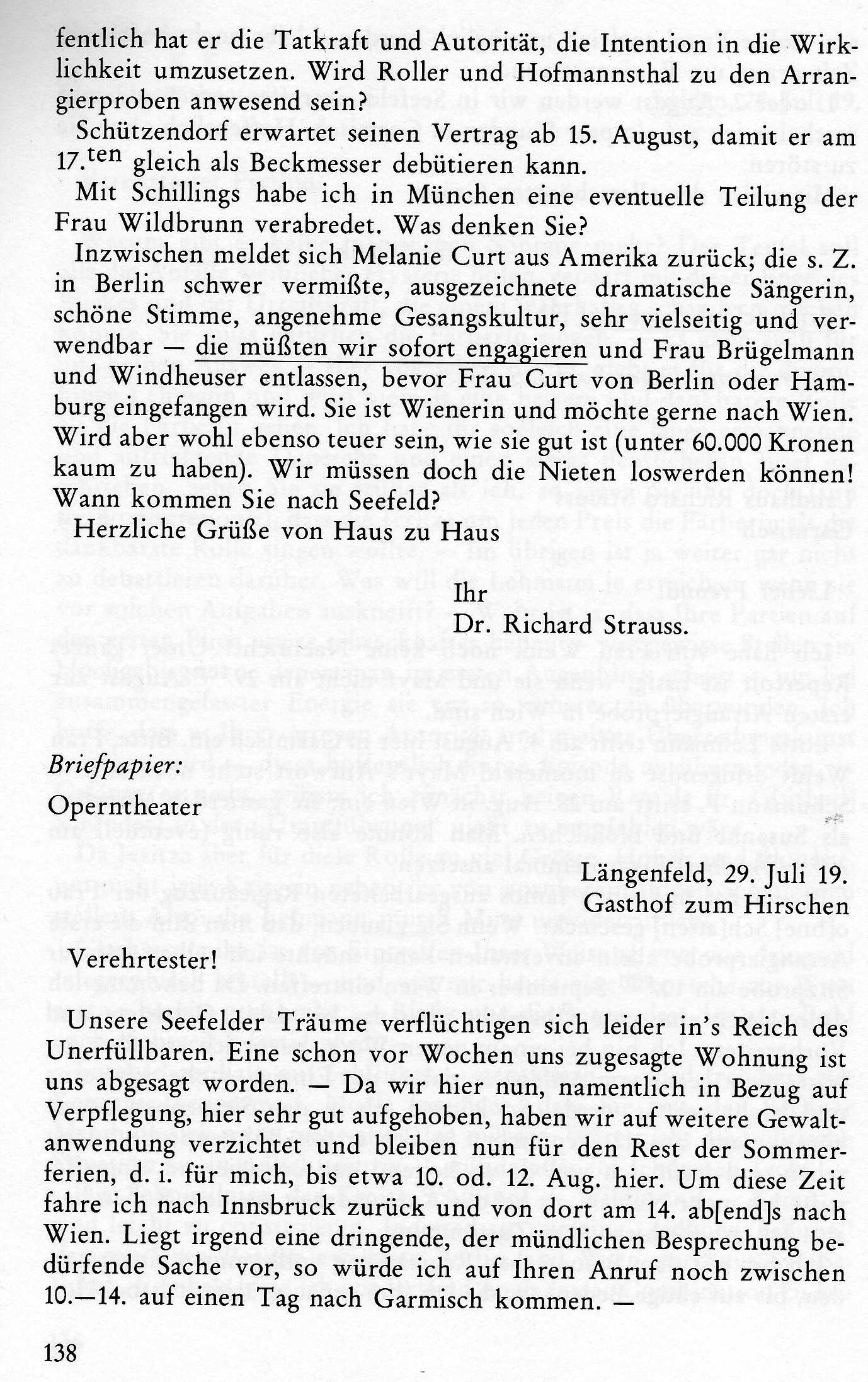 fentlich hat er die Tatkraft und Autorität, die Intention in die Wirklichkeit umzusetzen. Wird Roller und Hofmannsthal zu den Arrangierproben anwesend sein?

Schützendorf erwartet seinen Vertrag ab 15. August, damit er am 17.$^{ten}$ gleich als Beckmesser debütieren kann.

Mit Schillings habe ich in München eine eventuelle Teilung der Frau Wildbrunn verabredet. Was denken Sie?

Inzwischen meldet sich Melanie Curt aus Amerika zurück; die s. Z. in Berlin schwer vermißte, ausgezeichnete dramatische Sängerin, schöne Stimme, angenehme Gesangskultur, sehr vielseitig und verwendbar — die müßten wir sofort engagieren und Frau Brügelmann und Windheuser entlassen, bevor Frau Curt von Berlin oder Hamburg eingefangen wird. Sie ist Wienerin und möchte gerne nach Wien. Wird aber wohl ebenso teuer sein, wie sie gut ist (unter 60.000 Kronen kaum zu haben). Wir müssen doch die Nieten loswerden können! Wann kommen Sie nach Seefeld?

Herzliche Grüße von Haus zu Haus

Ihr
Dr. Richard Strauss.

Briefpapier:
Operntheater

Längenfeld, 29. Juli 19.
Gasthof zum Hirschen

Verehrtester!

Unsere Seefelder Träume verflüchtigen sich leider in's Reich des Unerfüllbaren. Eine schon vor Wochen uns zugesagte Wohnung ist uns abgesagt worden. — Da wir hier nun, namentlich in Bezug auf Verpflegung, hier sehr gut aufgehoben, haben wir auf weitere Gewaltanwendung verzichtet und bleiben nun für den Rest der Sommerferien, d. i. für mich, bis etwa 10. od. 12. Aug. hier. Um diese Zeit fahre ich nach Innsbruck zurück und von dort am 14. ab[end]s nach Wien. Liegt irgend eine dringende, der mündlichen Besprechung bedürfende Sache vor, so würde ich auf Ihren Anruf noch zwischen 10.—14. auf einen Tag nach Garmisch kommen. —

138